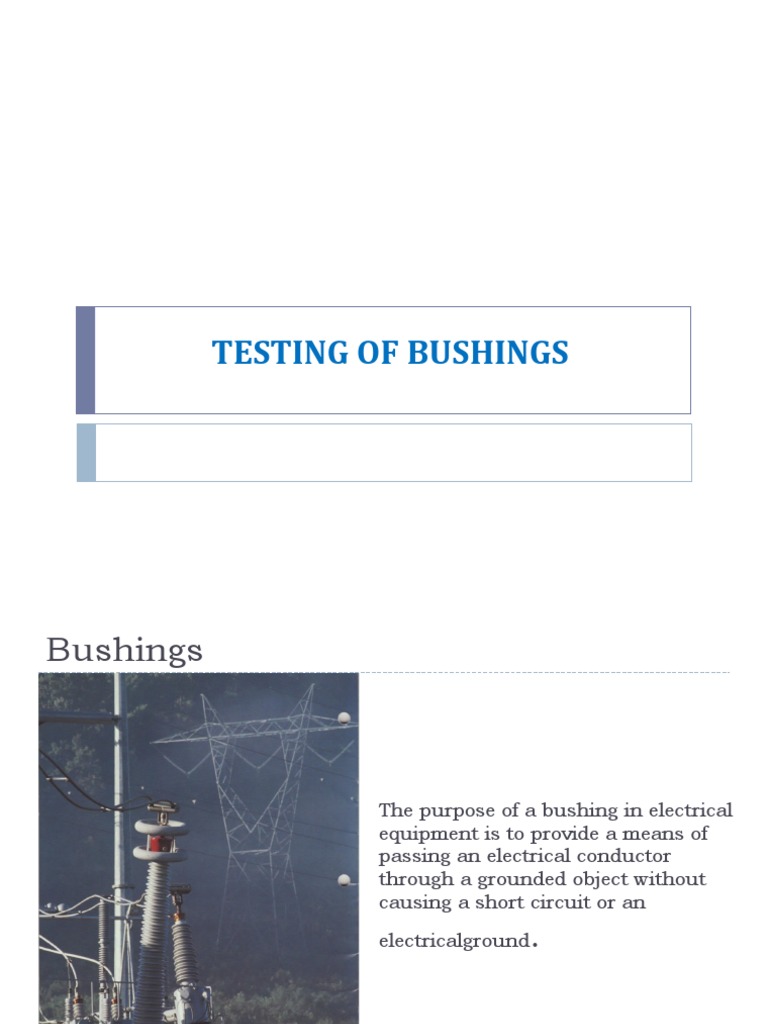 TESTING OF BUSHINGS

Bushings

The purpose of a bushing in electrical equipment is to provide a means of passing an electrical conductor through a grounded object without causing a short circuit or an electricalground.